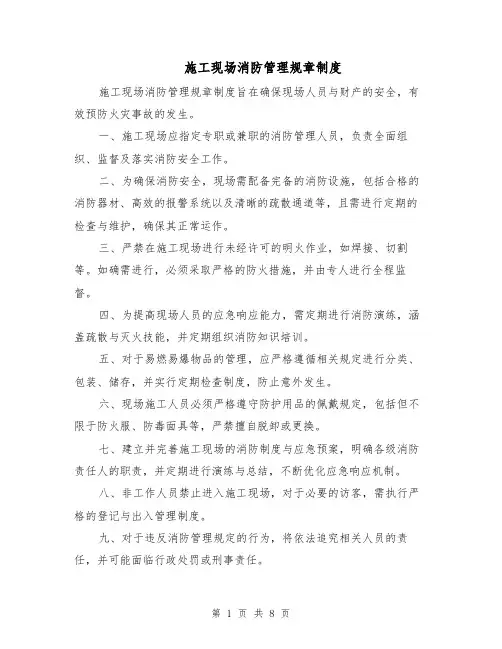 施工现场消防管理规章制度

施工现场消防管理规章制度旨在确保现场人员与财产的安全，有效预防火灾事故的发生。

一、施工现场应指定专职或兼职的消防管理人员，负责全面组织、监督及落实消防安全工作。

二、为确保消防安全，现场需配备完备的消防设施，包括合格的消防器材、高效的报警系统以及清晰的疏散通道等，且需进行定期的检查与维护，确保其正常运作。

三、严禁在施工现场进行未经许可的明火作业，如焊接、切割等。如确需进行，必须采取严格的防火措施，并由专人进行全程监督。

四、为提高现场人员的应急响应能力，需定期进行消防演练，涵盖疏散与灭火技能，并定期组织消防知识培训。

五、对于易燃易爆物品的管理，应严格遵循相关规定进行分类、包装、储存，并实行定期检查制度，防止意外发生。

六、现场施工人员必须严格遵守防护用品的佩戴规定，包括但不限于防火服、防毒面具等，严禁擅自脱卸或更换。

七、建立并完善施工现场的消防制度与应急预案，明确各级消防责任人的职责，并定期进行演练与总结，不断优化应急响应机制。

八、非工作人员禁止进入施工现场，对于必要的访客，需执行严格的登记与出入管理制度。

九、对于违反消防管理规定的行为，将依法追究相关人员的责任，并可能面临行政处罚或刑事责任。

第 1 页 共 8 页